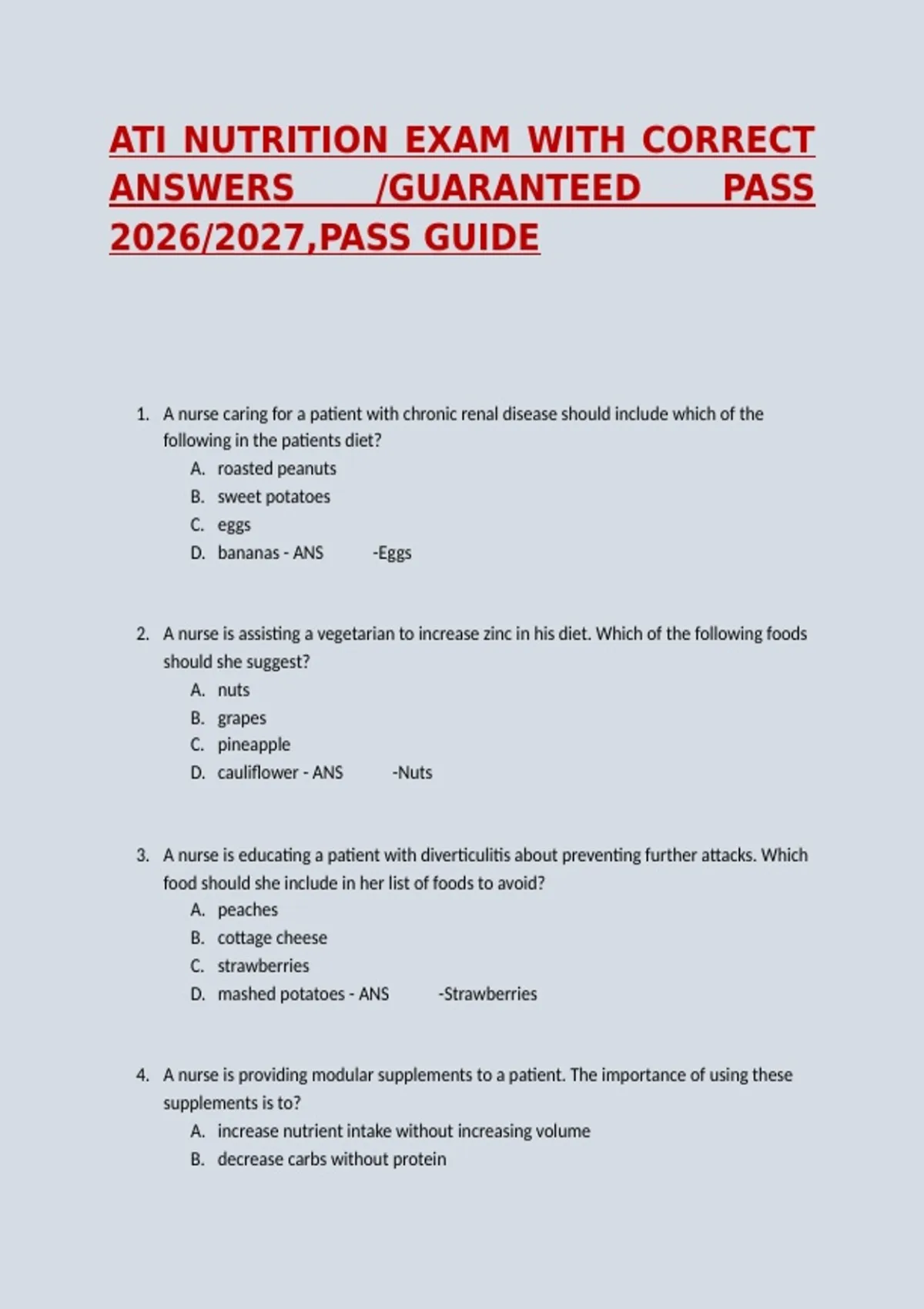 ATI NUTRITION EXAM WITH CORRECT ANSWERS /GUARANTEED PASS 2026/2027,PASS GUIDE

1. A nurse caring for a patient with chronic renal disease should include which of the following in the patients diet?
A. roasted peanuts
B. sweet potatoes
C. eggs
D. bananas - ANS -Eggs

2. A nurse is assisting a vegetarian to increase zinc in his diet. Which of the following foods should she suggest?
A. nuts
B. grapes
C. pineapple
D. cauliflower - ANS -Nuts

3. A nurse is educating a patient with diverticulitis about preventing further attacks. Which food should she include in her list of foods to avoid?
A. peaches
B. cottage cheese
C. strawberries
D. mashed potatoes - ANS -Strawberries

4. A nurse is providing modular supplements to a patient. The importance of using these supplements is to?
A. increase nutrient intake without increasing volume
B. decrease carbs without protein